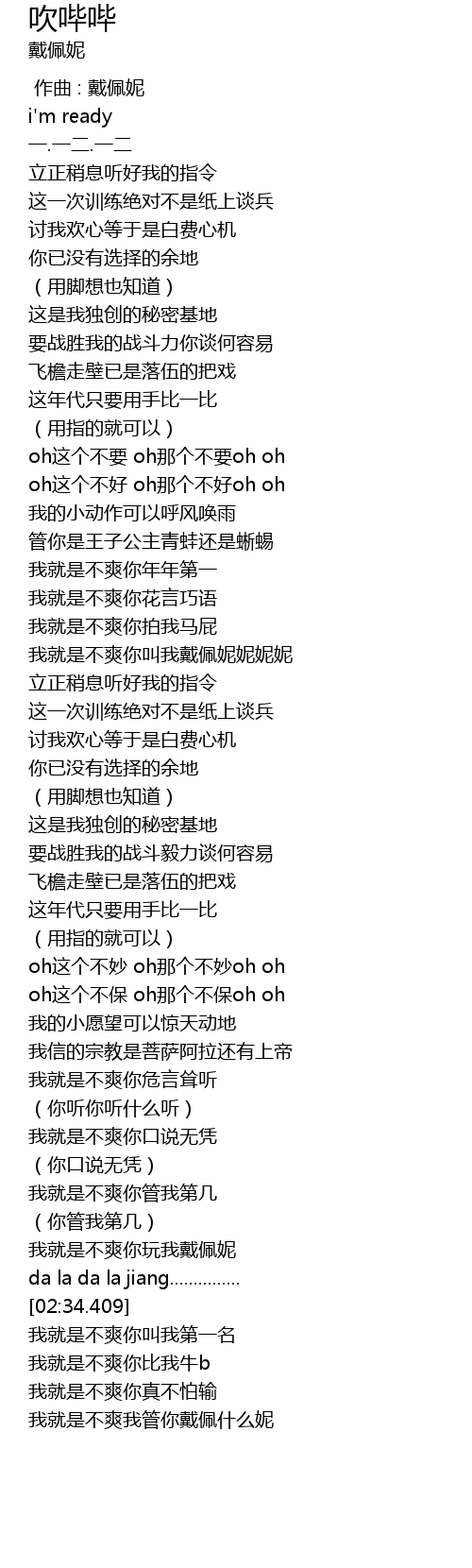 吹哔哔
戴佩妮

作曲 : 戴佩妮
i'm ready
一.一二.一二
立正稍息听好我的指令
这一次训练绝对不是纸上谈兵
讨我欢心等于是白费心机
你已没有选择的余地
（用脚想也知道）
这是我独创的秘密基地
要战胜我的战斗力你谈何容易
飞檐走壁已是落伍的把戏
这年代只要用手比一比
（用指的就可以）
oh这个不要 oh那个不要oh oh
oh这个不好 oh那个不好oh oh
我的小动作可以呼风唤雨
管你是王子公主青蛙还是蜥蜴
我就是不爽你年年第一
我就是不爽你花言巧语
我就是不爽你拍我马屁
我就是不爽你叫我戴佩妮妮妮妮
立正稍息听好我的指令
这一次训练绝对不是纸上谈兵
讨我欢心等于是白费心机
你已没有选择的余地
（用脚想也知道）
这是我独创的秘密基地
要战胜我的战斗毅力谈何容易
飞檐走壁已是落伍的把戏
这年代只要用手比一比
（用指的就可以）
oh这个不妙 oh那个不妙oh oh
oh这个不保 oh那个不保oh oh
我的小愿望可以惊天动地
我信的宗教是菩萨阿拉还有上帝
我就是不爽你危言耸听
（你听你听什么听）
我就是不爽你口说无凭
（你口说无凭）
我就是不爽你管我第几
（你管我第几）
我就是不爽你玩我戴佩妮
da la da la jiang...............
[02:34.409]
我就是不爽你叫我第一名
我就是不爽你比我牛b
我就是不爽你真不怕输
我就是不爽我管你戴佩什么妮